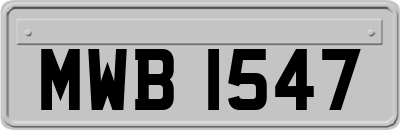 MWB 1547